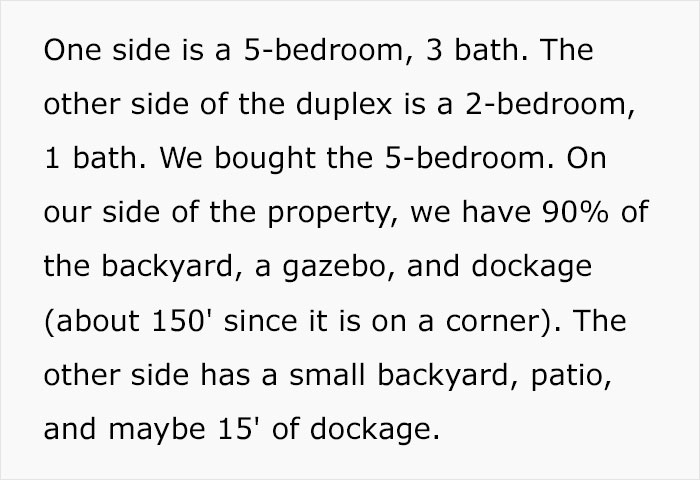 One side is a 5-bedroom, 3 bath. The other side of the duplex is a 2-bedroom, 1 bath. We bought the 5-bedroom. On our side of the property, we have 90% of the backyard, a gazebo, and dockage (about 150' since it is on a corner). The other side has a small backyard, patio, and maybe 15' of dockage.